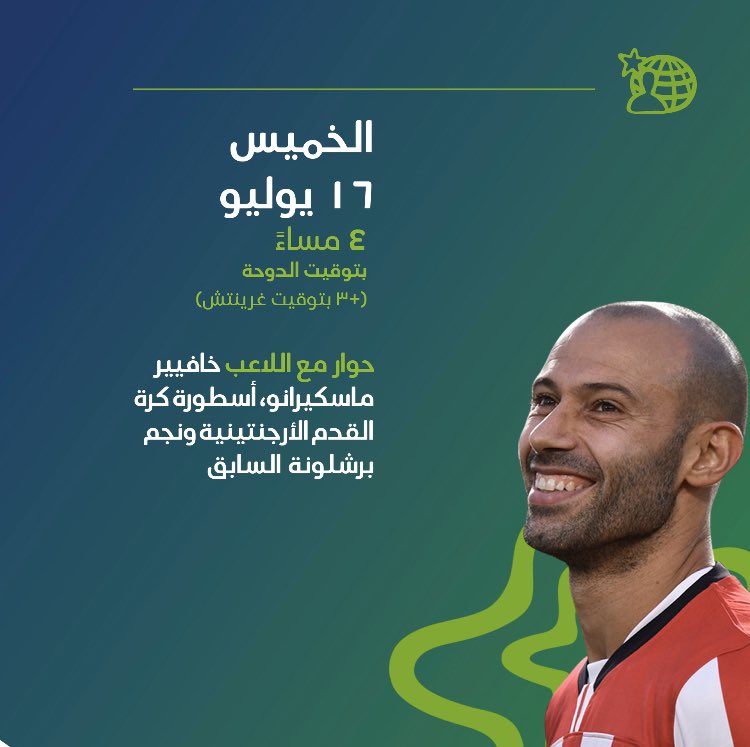 الخميس

١٦ يوليو

٤ مساءً

بتوقيت الدوحة

(+٣ بتوقيت غرينتش)

حوار مع اللاعب خافيير ماسكيرانو، أسطورة كرة القدم الأرجنتينية ونجم برشلونة السابق